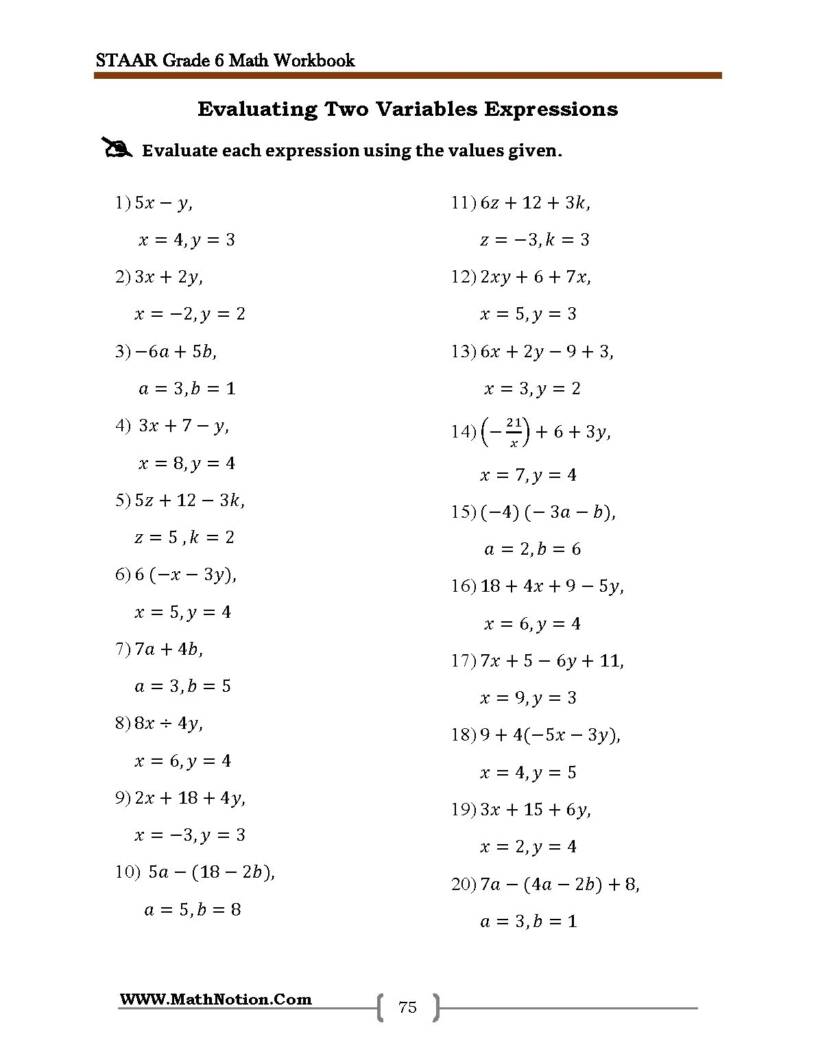 STAAR Grade 6 Math Workbook

Evaluating Two Variables Expressions

Evaluate each expression using the values given.

1) $5x - y$,
$x = 4, y = 3$

2) $3x + 2y$,
$x = -2, y = 2$

3) $-6a + 5b$,
$a = 3, b = 1$

4) $3x + 7 - y$,
$x = 8, y = 4$

5) $5z + 12 - 3k$,
$z = 5, k = 2$

6) $6(-x - 3y)$,
$x = 5, y = 4$

7) $7a + 4b$,
$a = 3, b = 5$

8) $8x \div 4y$,
$x = 6, y = 4$

9) $2x + 18 + 4y$,
$x = -3, y = 3$

10) $5a - (18 - 2b)$,
$a = 5, b = 8$

11) $6z + 12 + 3k$,
$z = -3, k = 3$

12) $2xy + 6 + 7x$,
$x = 5, y = 3$

13) $6x + 2y - 9 + 3$,
$x = 3, y = 2$

14) $\left(-\frac{21}{x}\right) + 6 + 3y$,
$x = 7, y = 4$

15) $(-4)(-3a - b)$,
$a = 2, b = 6$

16) $18 + 4x + 9 - 5y$,
$x = 6, y = 4$

17) $7x + 5 - 6y + 11$,
$x = 9, y = 3$

18) $9 + 4(-5x - 3y)$,
$x = 4, y = 5$

19) $3x + 15 + 6y$,
$x = 2, y = 4$

20) $7a - (4a - 2b) + 8$,
$a = 3, b = 1$

WWW.MathNotion.Com

75